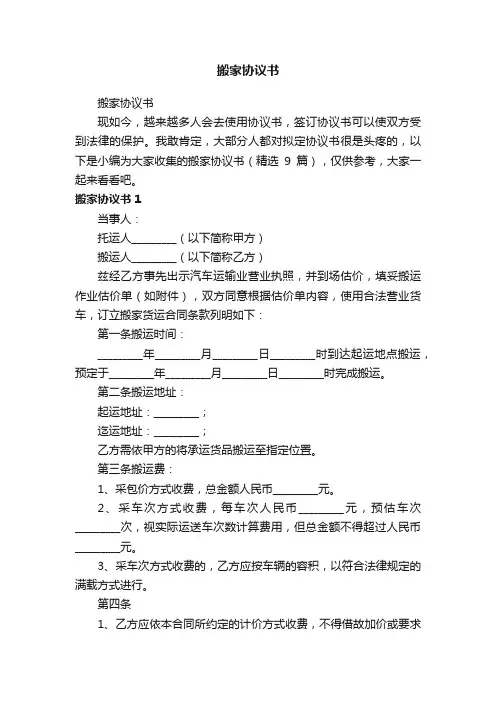 搬家协议书

搬家协议书

现如今，越来越多人会去使用协议书，签订协议书可以使双方受到法律的保护。我敢肯定，大部分人都对拟定协议书很是头疼的，以下是小编为大家收集的搬家协议书（精选 9 篇），仅供参考，大家一起来看看吧。

搬家协议书 1

当事人：

托运人________（以下简称甲方）

搬运人________（以下简称乙方）

兹经乙方事先出示汽车运输业营业执照，并到场估价，填妥搬运作业估价单（如附件），双方同意根据估价单内容，使用合法营业货车，订立搬家货运合同条款列明如下：

第一条搬运时间：

________年________月________日________时到达起运地点搬运，预定于________年________月________日________时完成搬运。

第二条搬运地址：

起运地址：________；

迄运地址：________；

乙方需依甲方的将承运货品搬运至指定位置。

第三条搬运费：

1、采包价方式收费，总金额人民币________元。

2、采车次方式收费，每车次人民币________元，预估车次________次，视实际运送车次数计算费用，但总金额不得超过人民币________元。

3、采车次方式收费的，乙方应按车辆的容积，以符合法律规定的满载方式进行。

第四条

1、乙方应依本合同所约定的计价方式收费，不得借故加价或要求